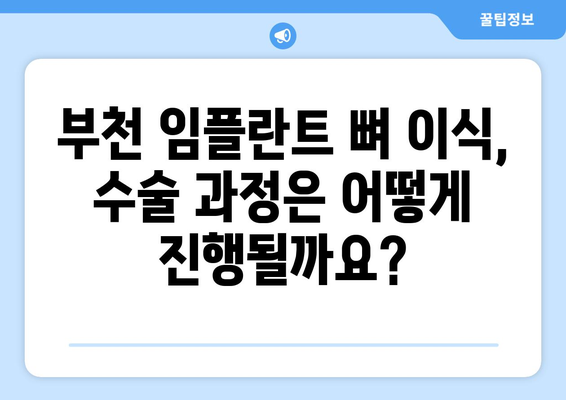 꿀팁정보

부천 임플란트 뼈 이식, 수술 과정은 어떻게 진행될까요?